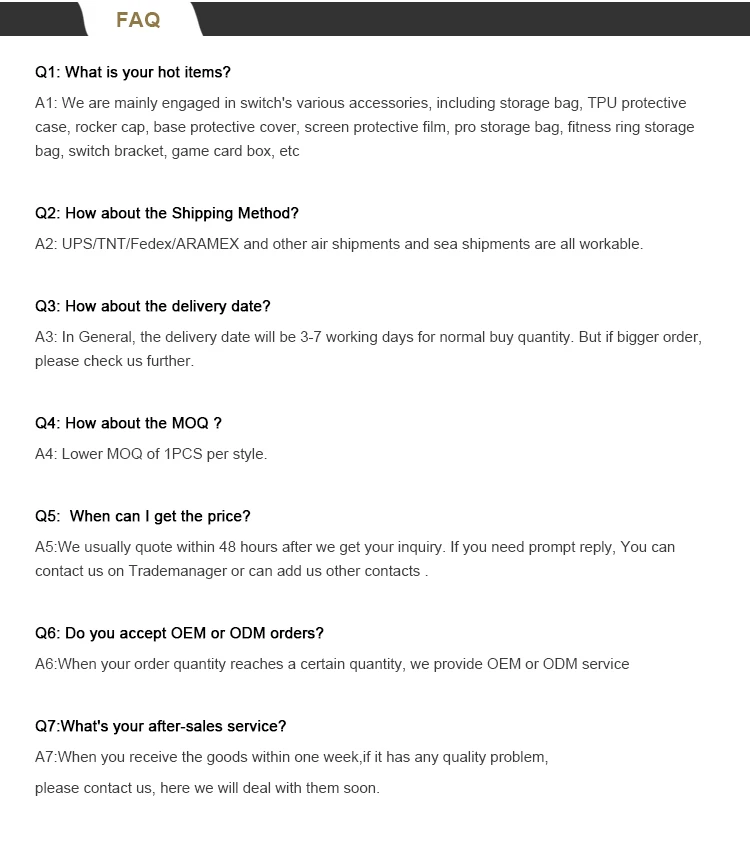 FAQ

Q1: What is your hot items?

A1: We are mainly engaged in switch's various accessories, including storage bag, TPU protective case, rocker cap, base protective cover, screen protective film, pro storage bag, fitness ring storage bag, switch bracket, game card box, etc

Q2: How about the Shipping Method?

A2: UPS/TNT/Fedex/ARAMEX and other air shipments and sea shipments are all workable.

Q3: How about the delivery date?

A3: In General, the delivery date will be 3-7 working days for normal buy quantity. But if bigger order, please check us further.

Q4: How about the MOQ ?

A4: Lower MOQ of 1PCS per style.

Q5: When can I get the price?

A5:We usually quote within 48 hours after we get your inquiry. If you need prompt reply, You can contact us on Trademanager or can add us other contacts .

Q6: Do you accept OEM or ODM orders?

A6:When your order quantity reaches a certain quantity, we provide OEM or ODM service

Q7:What's your after-sales service?

A7:When you receive the goods within one week,if it has any quality problem,

please contact us, here we will deal with them soon.